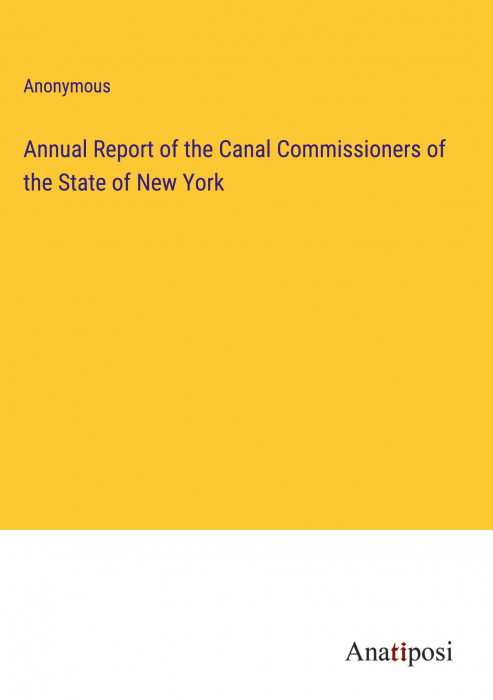 Anonymous

Annual Report of the Canal Commissioners of the State of New York

Anatiposi